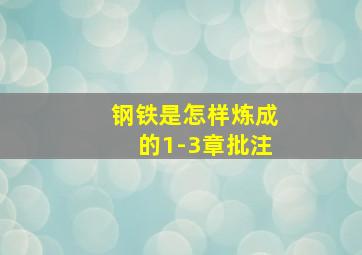 钢铁是怎样炼成的1-3章批注